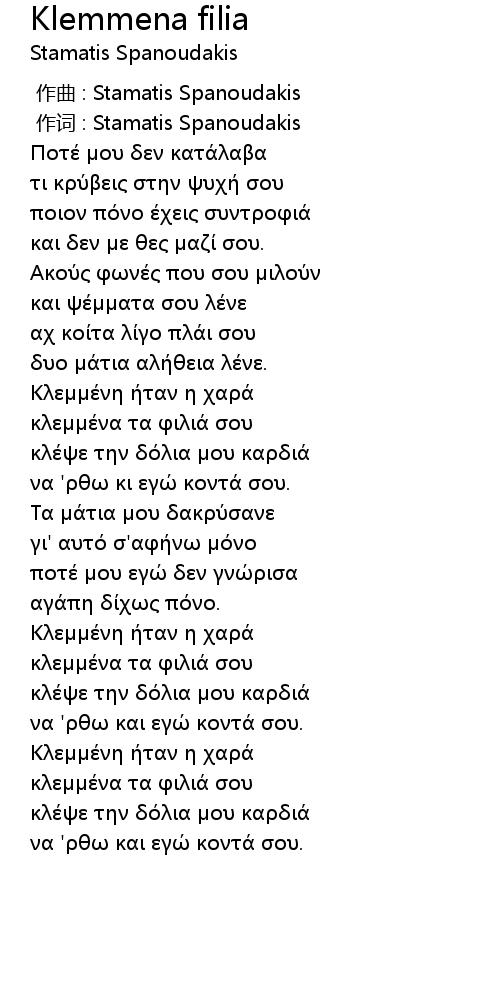 Klemmena filia
Stamatis Spanoudakis

作曲 : Stamatis Spanoudakis
作词 : Stamatis Spanoudakis
Ποτέ μου δεν κατάλαβα
τι κρύβεις στην ψυχή σου
ποιον πόνο έχεις συντροφιά
και δεν με θες μαζί σου.
Ακούς φωνές που σου μιλούν
και ψέμματα σου λένε
αχ κοίτα λίγο πλάι σου
δυο μάτια αλήθεια λένε.
Κλεμμένη ήταν η χαρά
κλεμμένα τα φιλιά σου
κλέψε την δόλια μου καρδιά
να 'ρθω κι εγώ κοντά σου.
Τα μάτια μου δακρύσανε
γι' αυτό σ'αφήνω μόνο
ποτέ μου εγώ δεν γνώρισα
αγάπη δίχως πόνο.
Κλεμμένη ήταν η χαρά
κλεμμένα τα φιλιά σου
κλέψε την δόλια μου καρδιά
να 'ρθω και εγώ κοντά σου.
Κλεμμένη ήταν η χαρά
κλεμμένα τα φιλιά σου
κλέψε την δόλια μου καρδιά
να 'ρθω και εγώ κοντά σου.